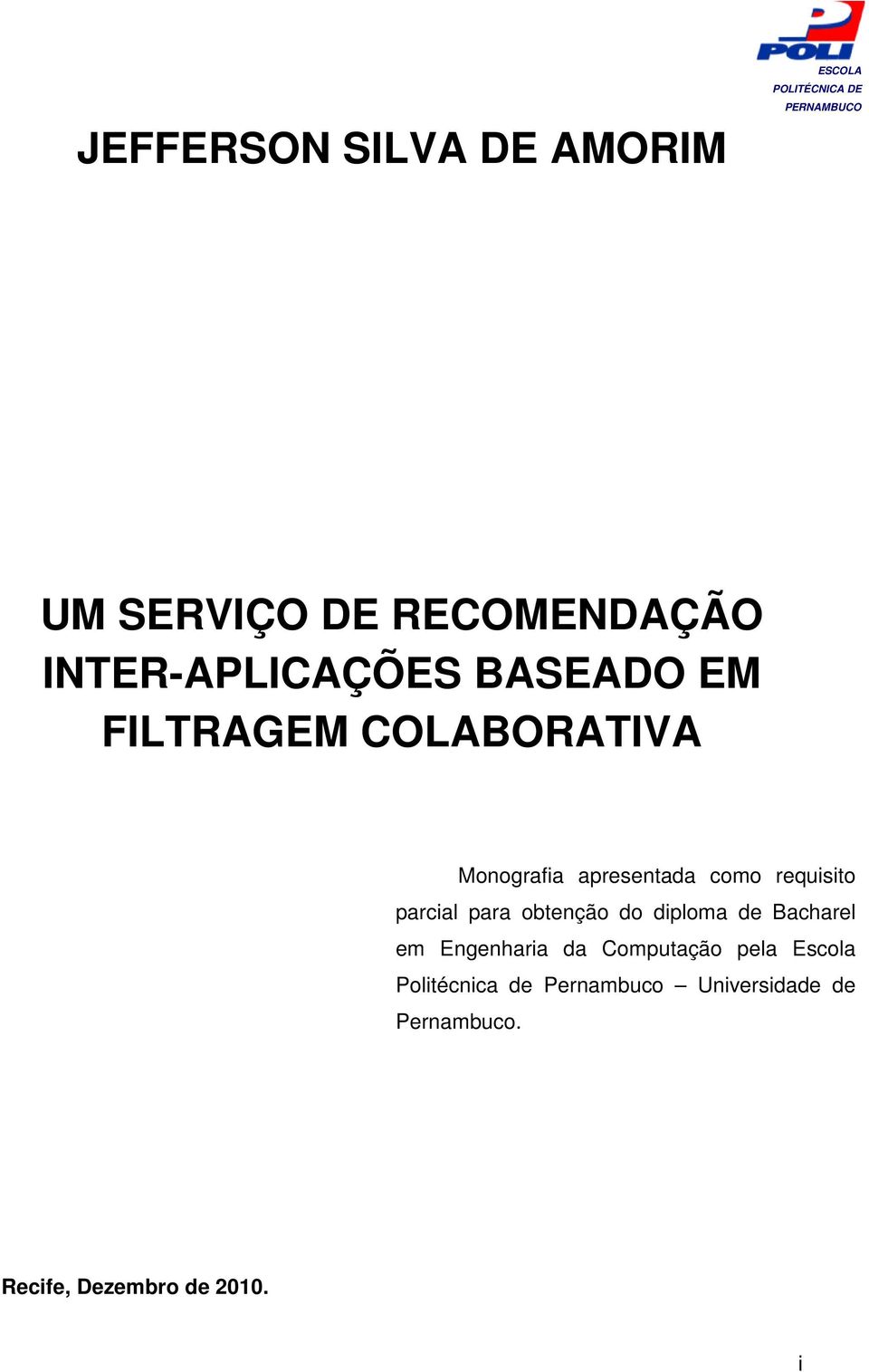 POLI
ESCOLA
POLITÉCNICA DE
PERNAMBUCO

JEFFERSON SILVA DE AMORIM

UM SERVIÇO DE RECOMENDAÇÃO INTER-APLICAÇÕES BASEADO EM FILTRAGEM COLABORATIVA

Monografia apresentada como requisito parcial para obtenção do diploma de Bacharel em Engenharia da Computação pela Escola Politécnica de Pernambuco – Universidade de Pernambuco.

Recife, Dezembro de 2010.

i